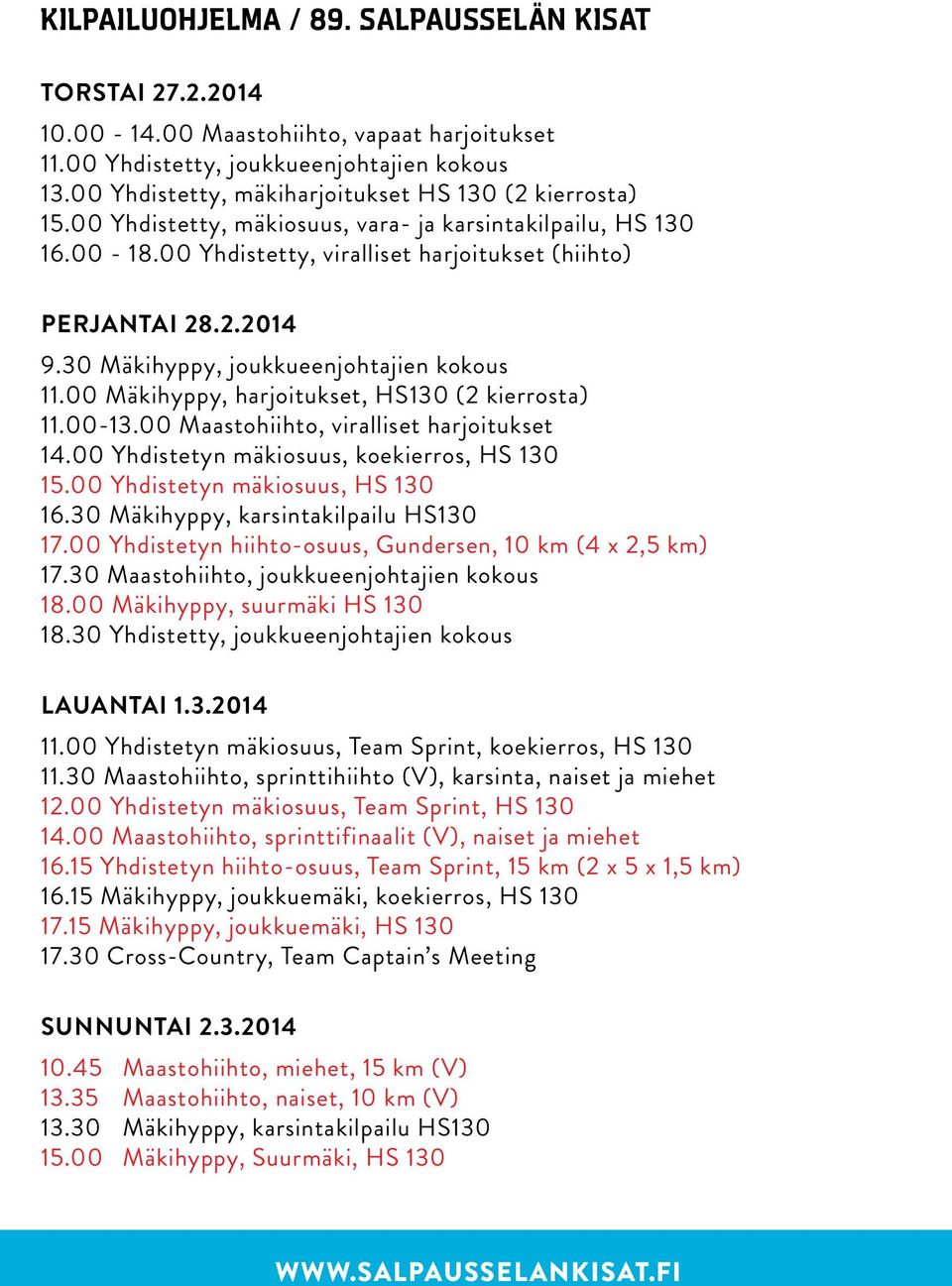 KILPAILUOHJELMA / 89. SALPAUSSELÄN KISAT

TORSTAI 27.2.2014

10.00 - 14.00 Maastohiihto, vapaat harjoitukset
11.00 Yhdistetty, joukkueenjohtajien kokous
13.00 Yhdistetty, mäkiharjoitukset HS 130 (2 kierrosta)
15.00 Yhdistetty, mäkiosuus, vara- ja karsintakilpailu, HS 130
16.00 - 18.00 Yhdistetty, viralliset harjoitukset (hiihto)

PERJANTAI 28.2.2014

9.30 Mäkihyppy, joukkueenjohtajien kokous
11.00 Mäkihyppy, harjoitukset, HS130 (2 kierrosta)
11.00-13.00 Maastohiihto, viralliset harjoitukset
14.00 Yhdistetyn mäkiosuus, koekierros, HS 130
15.00 Yhdistetyn mäkiosuus, HS 130
16.30 Mäkihyppy, karsintakilpailu HS130
17.00 Yhdistetyn hiihto-osuus, Gundersen, 10 km (4 x 2,5 km)
17.30 Maastohiihto, joukkueenjohtajien kokous
18.00 Mäkihyppy, suurmäki HS 130
18.30 Yhdistetty, joukkueenjohtajien kokous

LAUANTAI 1.3.2014

11.00 Yhdistetyn mäkiosuus, Team Sprint, koekierros, HS 130
11.30 Maastohiihto, sprinttihiihto (V), karsinta, naiset ja miehet
12.00 Yhdistetyn mäkiosuus, Team Sprint, HS 130
14.00 Maastohiihto, sprinttifinaalit (V), naiset ja miehet
16.15 Yhdistetyn hiihto-osuus, Team Sprint, 15 km (2 x 5 x 1,5 km)
16.15 Mäkihyppy, joukkuemäki, koekierros, HS 130
17.15 Mäkihyppy, joukkuemäki, HS 130
17.30 Cross-Country, Team Captain's Meeting

SUNNUNTAI 2.3.2014

10.45 Maastohiihto, miehet, 15 km (V)
13.35 Maastohiihto, naiset, 10 km (V)
13.30 Mäkihyppy, karsintakilpailu HS130
15.00 Mäkihyppy, Suurmäki, HS 130

WWW.SALPAUSSELANKISAT.FI